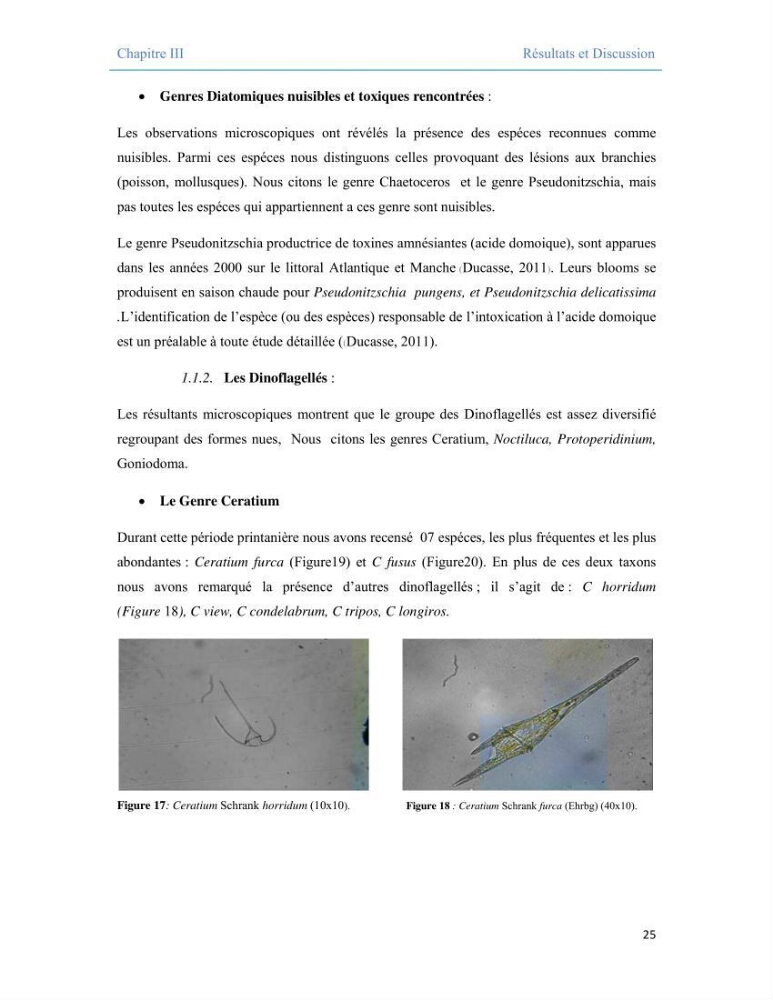 Chapitre III Résultats et Discussion

• Genres Diatomiques nuisibles et toxiques rencontrées :

Les observations microscopiques ont révélés la présence des espéces reconnues comme nuisibles. Parmi ces espéces nous distinguons celles provoquant des lésions aux branchies (poisson, mollusques). Nous citons le genre Chaetoceros et le genre Pseudonitzschia, mais pas toutes les espéces qui appartiennent a ces genre sont nuisibles.

Le genre Pseudonitzschia productrice de toxines amnésiantes (acide domoique), sont apparues dans les années 2000 sur le littoral Atlantique et Manche (Ducasse, 2011). Leurs blooms se produisent en saison chaude pour Pseudonitzschia pungens, et Pseudonitzschia delicatissima .L'identification de l'espèce (ou des espèces) responsable de l'intoxication à l'acide domoique est un préalable à toute étude détaillée ((Ducasse, 2011).

1.1.2. Les Dinoflagellés :

Les résultants microscopiques montrent que le groupe des Dinoflagellés est assez diversifié regroupant des formes nues, Nous citons les genres Ceratium, Noctiluca, Protoperidinium, Goniodoma.

• Le Genre Ceratium

Durant cette période printanière nous avons recensé 07 espéces, les plus fréquentes et les plus abondantes : Ceratium furca (Figure19) et C fusus (Figure20). En plus de ces deux taxons nous avons remarqué la présence d'autres dinoflagellés ; il s'agit de : C horridum (Figure 18), C view, C condelabrum, C tripos, C longiros.

Figure 17: Ceratium Schrank horridum (10x10).

Figure 18 : Ceratium Schrank furca (Ehrbg) (40x10).

25